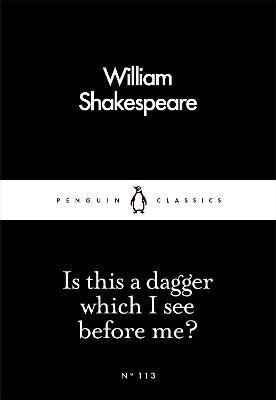 William Shakespeare

PENGUIN CLASSICS

Is this a dagger which I see before me?

Nº 113